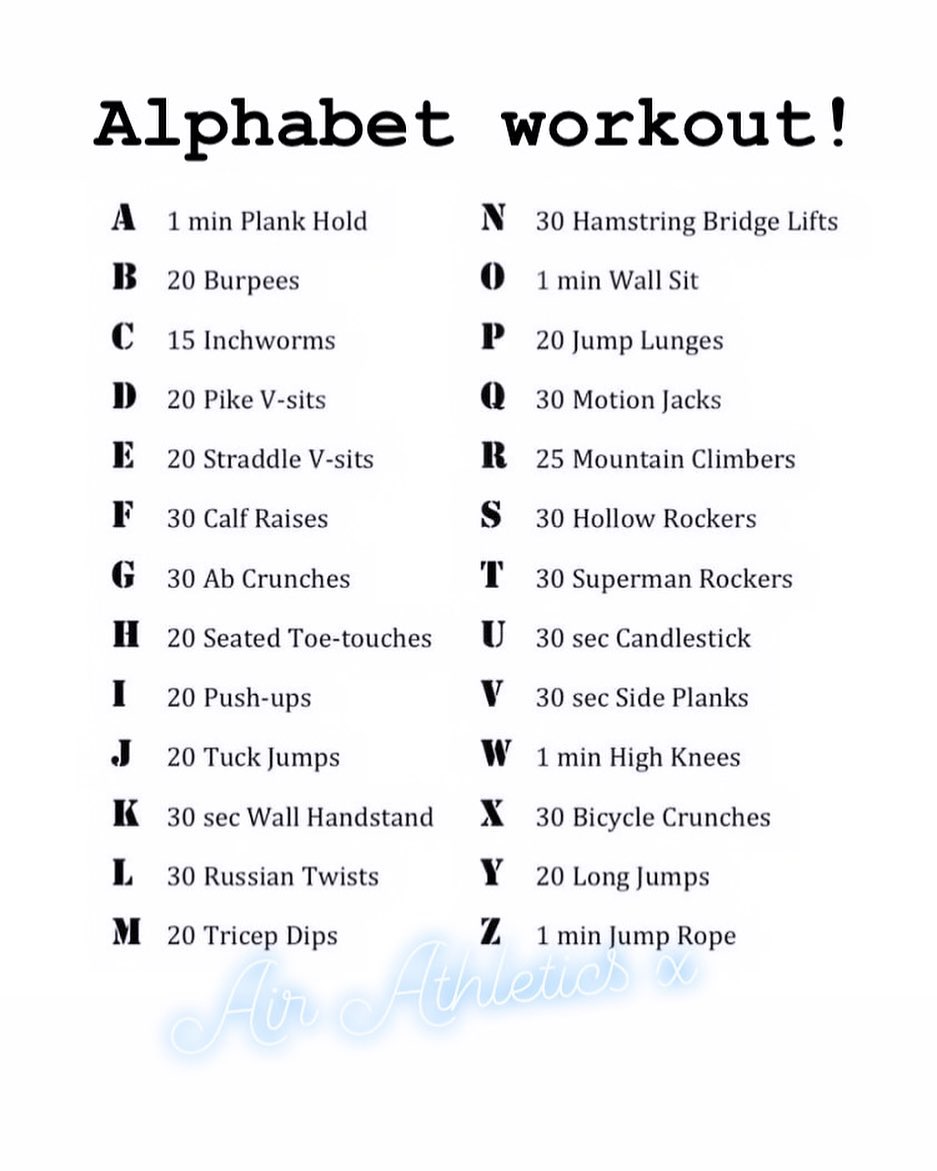 Alphabet workout!

A 1 min Plank Hold
B 20 Burpees
C 15 Inchworms
D 20 Pike V-sits
E 20 Straddle V-sits
F 30 Calf Raises
G 30 Ab Crunches
H 20 Seated Toe-touches
I 20 Push-ups
J 20 Tuck Jumps
K 30 sec Wall Handstand
L 30 Russian Twists
M 20 Tricep Dips

N 30 Hamstring Bridge Lifts
O 1 min Wall Sit
P 20 Jump Lunges
Q 30 Motion Jacks
R 25 Mountain Climbers
S 30 Hollow Rockers
T 30 Superman Rockers
U 30 sec Candlestick
V 30 sec Side Planks
W 1 min High Knees
X 30 Bicycle Crunches
Y 20 Long Jumps
Z 1 min Jump Rope

Air Athletics x